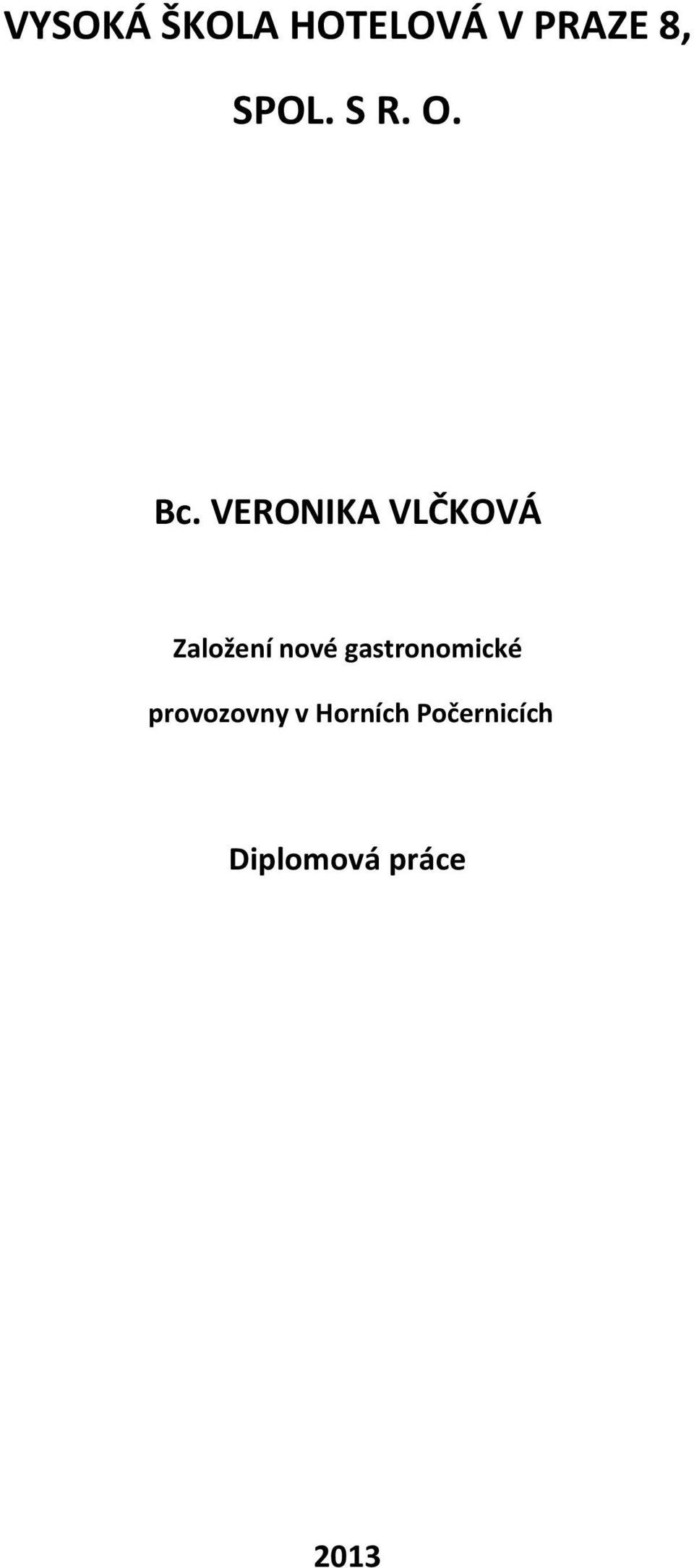 VYSOKÁ ŠKOLA HOTELOVÁ V PRAZE 8, SPOL. S R. O.

Bc. VERONIKA VLČKOVÁ

Založení nové gastronomické provozovny v Horních Počernicích

Diplomová práce

2013